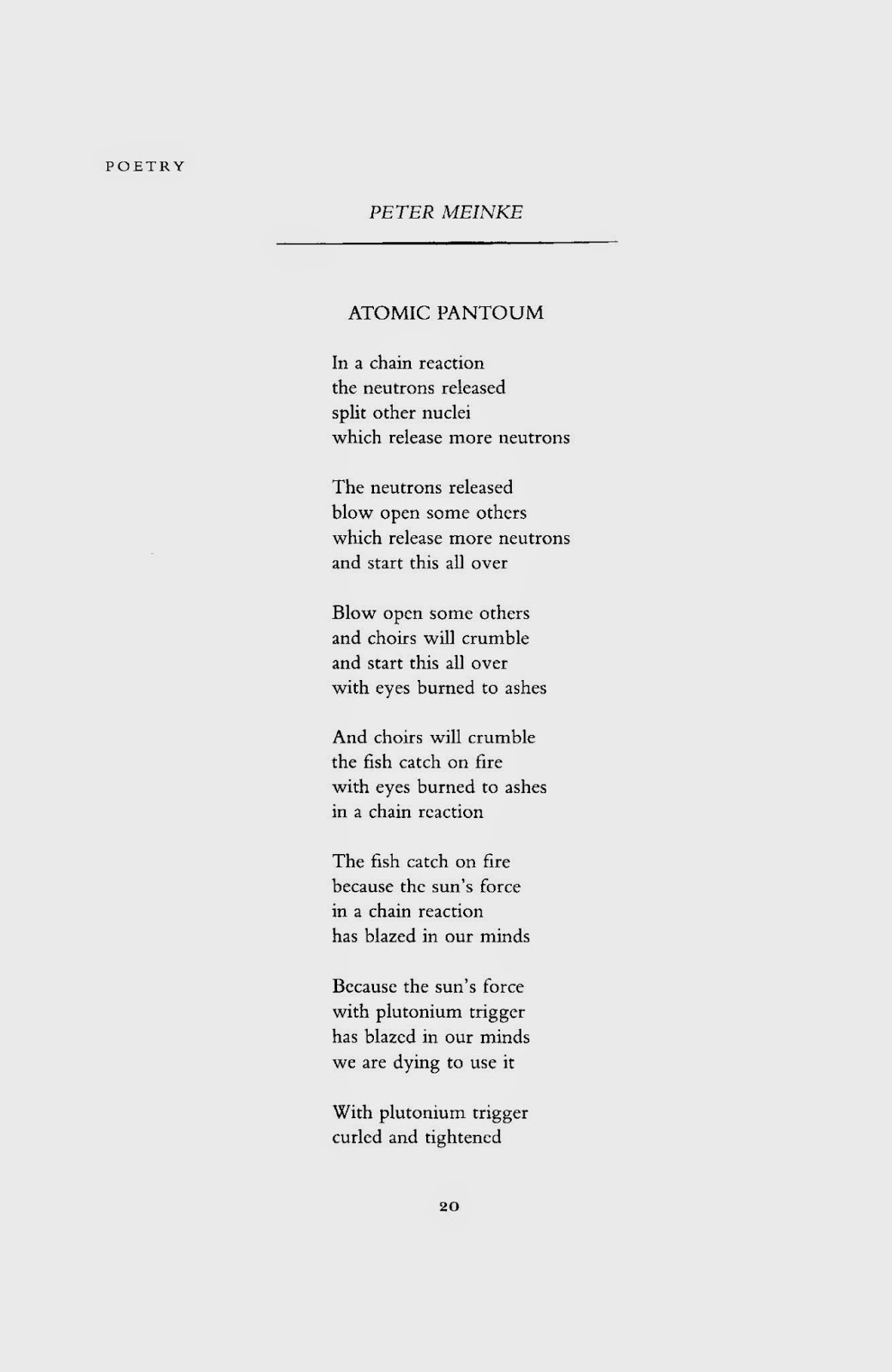 POETRY

PETER MEINKE

ATOMIC PANTOUM

In a chain reaction
the neutrons released
split other nuclei
which release more neutrons

The neutrons released
blow open some others
which release more neutrons
and start this all over

Blow open some others
and choirs will crumble
and start this all over
with eyes burned to ashes

And choirs will crumble
the fish catch on fire
with eyes burned to ashes
in a chain reaction

The fish catch on fire
because the sun's force
in a chain reaction
has blazed in our minds

Because the sun's force
with plutonium trigger
has blazed in our minds
we are dying to use it

With plutonium trigger
curled and tightened

20